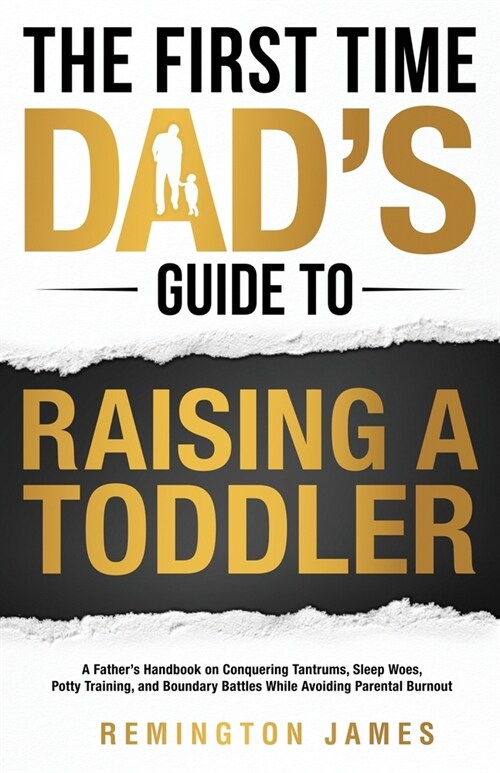 THE FIRST TIME
DAD'S
GUIDE TO

RAISING A TODDLER

A Father's Handbook on Conquering Tantrums, Sleep Woes, Potty Training, and Boundary Battles While Avoiding Parental Burnout

REMINGTON JAMES